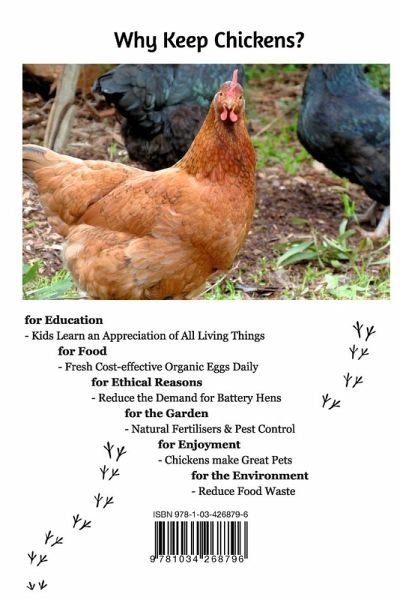 Why Keep Chickens?

for Education

- Kids Learn an Appreciation of All Living Things

for Food

- Fresh Cost-effective Organic Eggs Daily

for Ethical Reasons

- Reduce the Demand for Battery Hens

for the Garden

- Natural Fertilisers & Pest Control

for Enjoyment

- Chickens make Great Pets

for the Environment

- Reduce Food Waste

ISBN 978-1-03-426879-6

9 781034 268796